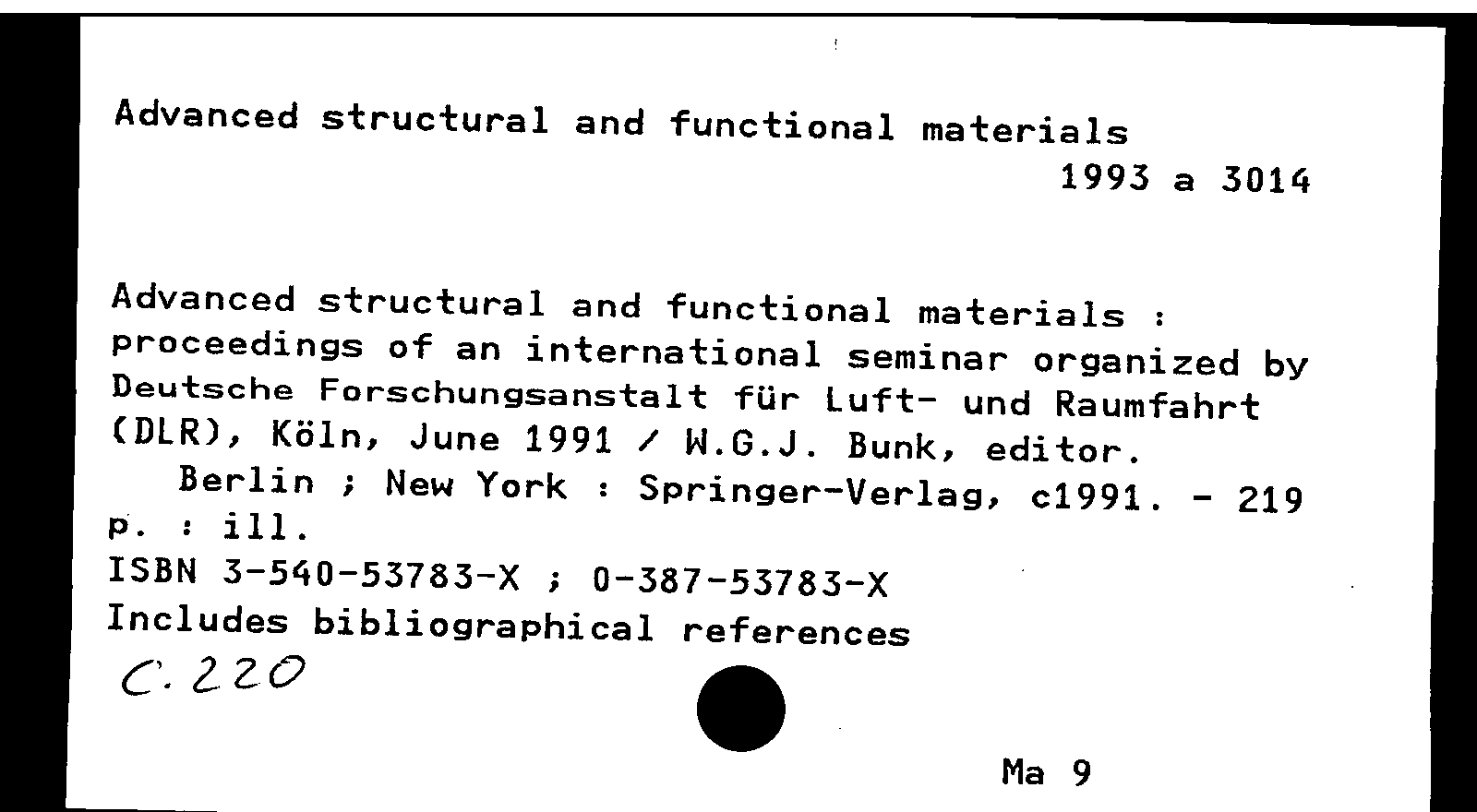 Advanced structural and functional materials

1993 a 3014

Advanced structural and functional materials : proceedings of an international seminar organized by Deutsche Forschungsanstalt für Luft- und Raumfahrt (DLR), Köln, June 1991 / W.G.J. Bunk, editor.
Berlin ; New York : Springer-Verlag, c1991. - 219 p. : ill.
ISBN 3-540-53783-X ; 0-387-53783-X
Includes bibliographical references
C. 220

Ma 9